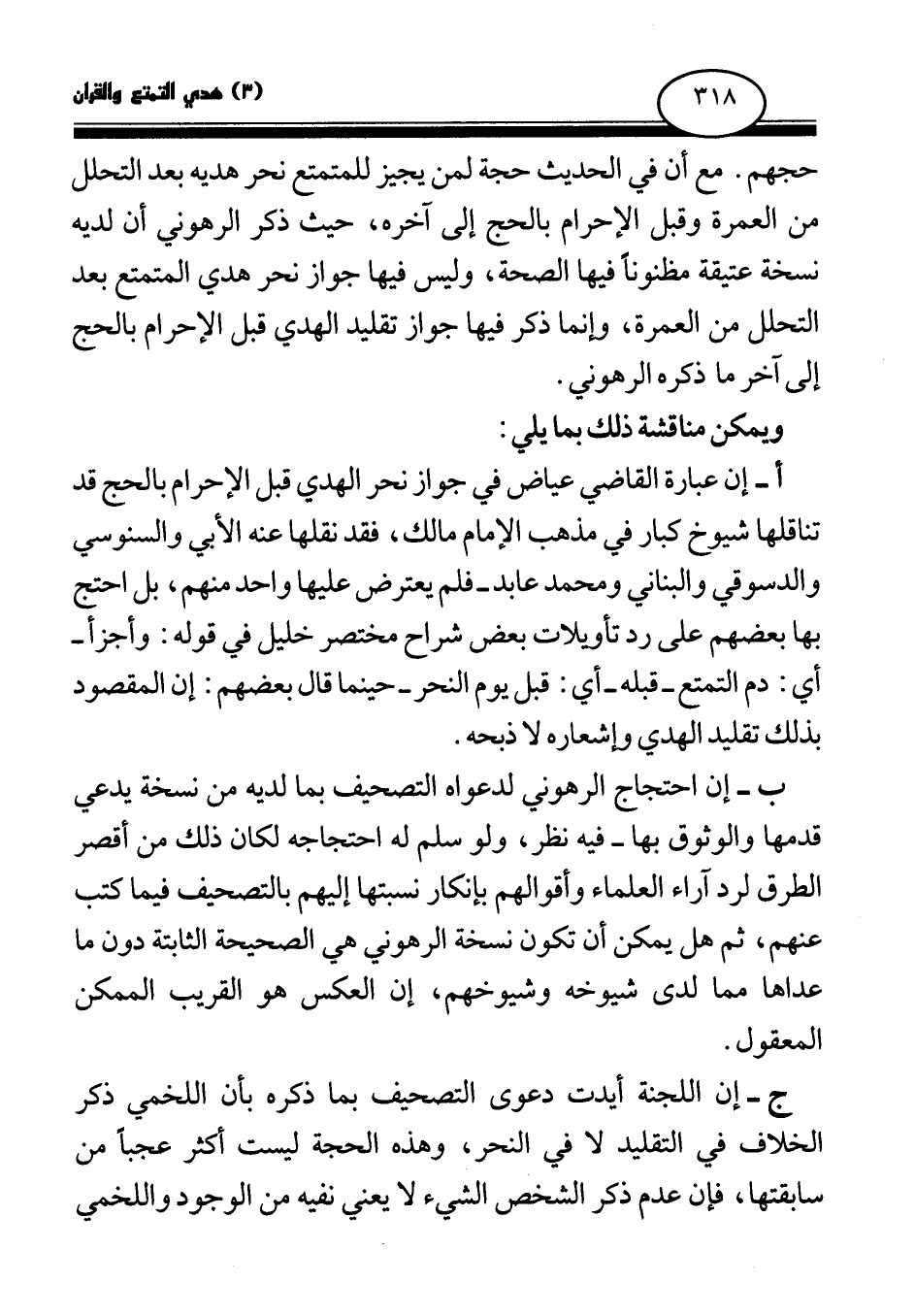 ٣١٨

(٣) هدي التمتع والقران

حجهم. مع أن في الحديث حجة لمن يجيز للمتمتع نحر هديه بعد التحلل من العمرة وقبل الإحرام بالحج إلى آخره، حيث ذكر الرهوني أن لديه نسخة عتيقة مظنوناً فيها الصحة، وليس فيها جواز نحر هدي المتمتع بعد التحلل من العمرة، وإنما ذكر فيها جواز تقليد الهدي قبل الإحرام بالحج إلى آخر ما ذكره الرهوني.

ويمكن مناقشة ذلك بما يلي:

أ ـ إن عبارة القاضي عياض في جواز نحر الهدي قبل الإحرام بالحج قد تناقلها شيوخ كبار في مذهب الإمام مالك، فقد نقلها عنه الأبي والسنوسي والدسوقي والبناني ومحمد عابد ـ فلم يعترض عليها واحد منهم، بل احتج بها بعضهم على رد تأويلات بعض شراح مختصر خليل في قوله: وأجزأ ـ أي: دم التمتع ـ قبله ـ أي: قبل يوم النحر ـ حينما قال بعضهم: إن المقصود بذلك تقليد الهدي وإشعاره لا ذبحه.

ب ـ إن احتجاج الرهوني لدعواه التصحيف بما لديه من نسخة يدعي قدمها والوثوق بها ـ فيه نظر، ولو سلم له احتجاجه لكان ذلك من أقصر الطرق لرد آراء العلماء وأقوالهم بإنكار نسبتها إليهم بالتصحيف فيما كتب عنهم، ثم هل يمكن أن تكون نسخة الرهوني هي الصحيحة الثابتة دون ما عداها مما لدى شيوخه وشيوخهم، إن العكس هو القريب الممكن المعقول.

ج ـ إن اللجنة أيدت دعوى التصحيف بما ذكره بأن اللخمي ذكر الخلاف في التقليد لا في النحر، وهذه الحجة ليست أكثر عجباً من سابقتها، فإن عدم ذكر الشخص الشيء لا يعني نفيه من الوجود واللخمي